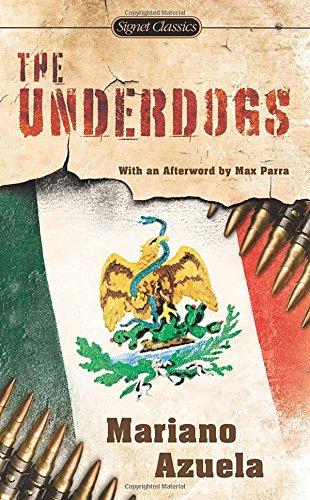 Copyrighted Material

Signet Classics

THE UNDERDOGS

With an Afterword by Max Parra

Mariano Azuela

Copyrighted Material